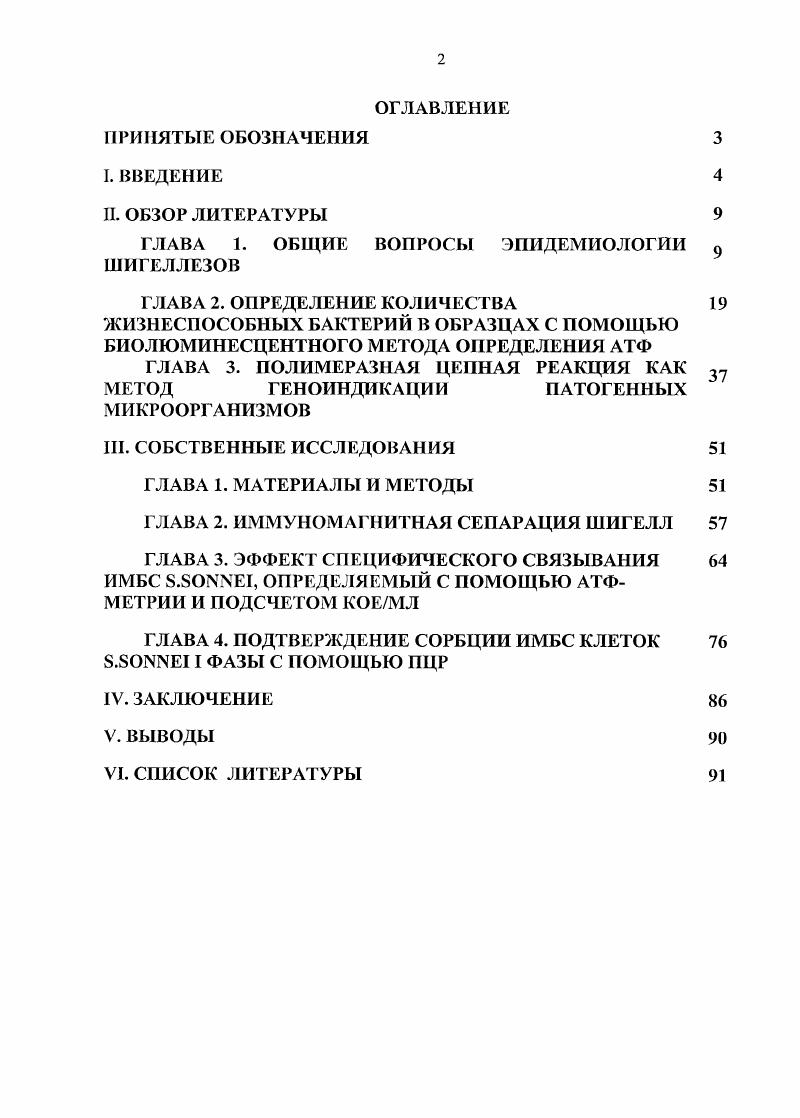 2

ОГЛАВЛЕНИЕ

| | |
|---|---|
| ПРИНЯТЫЕ ОБОЗНАЧЕНИЯ | 3 |
| I. ВВЕДЕНИЕ | 4 |
| II. ОБЗОР ЛИТЕРАТУРЫ | 9 |
| ГЛАВА 1. ОБЩИЕ ВОПРОСЫ ЭПИДЕМИОЛОГИИ ШИГЕЛЛЕЗОВ | 9 |
| ГЛАВА 2. ОПРЕДЕЛЕНИЕ КОЛИЧЕСТВА ЖИЗНЕСПОСОБНЫХ БАКТЕРИЙ В ОБРАЗЦАХ С ПОМОЩЬЮ БИОЛЮМИНЕСЦЕНТНОГО МЕТОДА ОПРЕДЕЛЕНИЯ АТФ | 19 |
| ГЛАВА 3. ПОЛИМЕРАЗНАЯ ЦЕПНАЯ РЕАКЦИЯ КАК МЕТОД ГЕНОИНДИКАЦИИ ПАТОГЕННЫХ МИКРООРГАНИЗМОВ | 37 |
| III. СОБСТВЕННЫЕ ИССЛЕДОВАНИЯ | 51 |
| ГЛАВА 1. МАТЕРИАЛЫ И МЕТОДЫ | 51 |
| ГЛАВА 2. ИММУНОМАГНИТНАЯ СЕПАРАЦИЯ ШИГЕЛЛ | 57 |
| ГЛАВА 3. ЭФФЕКТ СПЕЦИФИЧЕСКОГО СВЯЗЫВАНИЯ ИМБС S.SONNEI, ОПРЕДЕЛЯЕМЫЙ С ПОМОЩЬЮ АТФ-МЕТРИИ И ПОДСЧЕТОМ КОЕ/МЛ | 64 |
| ГЛАВА 4. ПОДТВЕРЖДЕНИЕ СОРБЦИИ ИМБС КЛЕТОК S.SONNEI I ФАЗЫ С ПОМОЩЬЮ ПЦР | 76 |
| IV. ЗАКЛЮЧЕНИЕ | 86 |
| V. ВЫВОДЫ | 90 |
| VI. СПИСОК ЛИТЕРАТУРЫ | 91 |